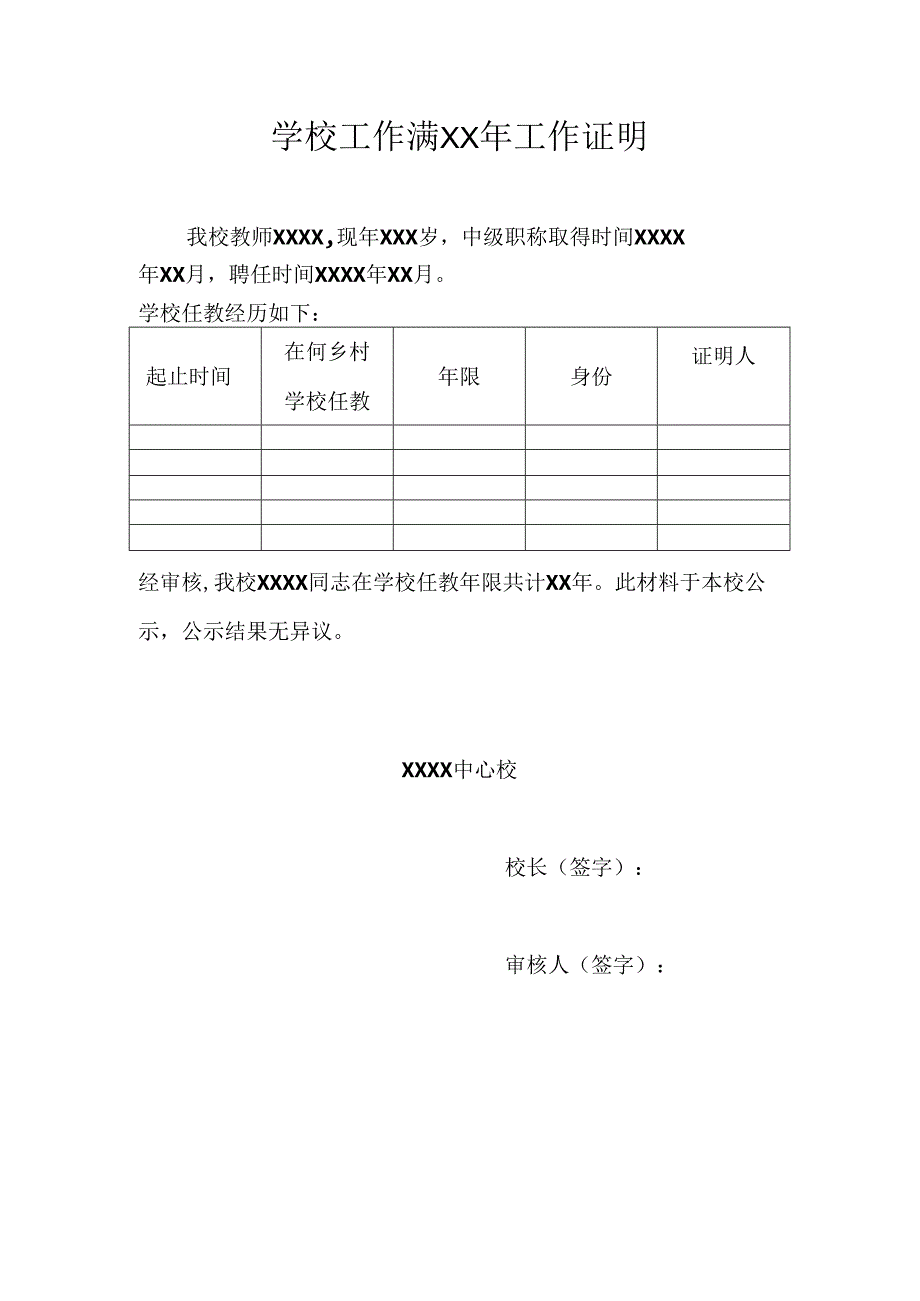 学校工作满XX年工作证明

我校教师XXXX，现年XXX岁，中级职称取得时间XXXX年XX月，聘任时间XXXX年XX月。

学校任教经历如下：

| 起止时间 | 在何乡村学校任教 | 年限 | 身份 | 证明人 |
|---|---|---|---|---|
| | | | | |
| | | | | |
| | | | | |
| | | | | |
| | | | | |

经审核，我校XXXX同志在学校任教年限共计XX年。此材料于本校公示，公示结果无异议。

XXXX中心校

校长（签字）：

审核人（签字）：